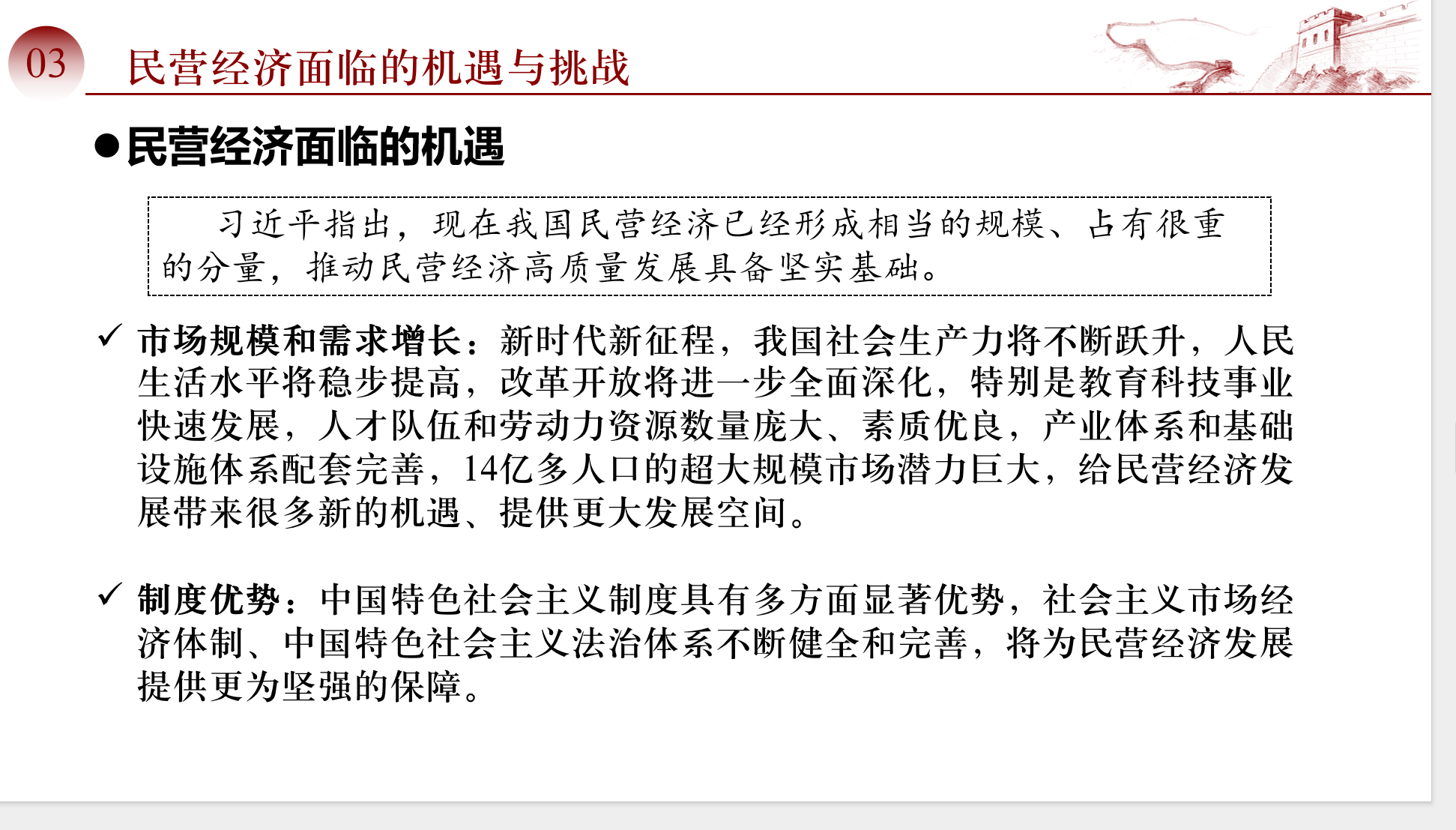 03 民营经济面临的机遇与挑战

●民营经济面临的机遇

习近平指出，现在我国民营经济已经形成相当的规模、占有很重的分量，推动民营经济高质量发展具备坚实基础。

✓ 市场规模和需求增长：新时代新征程，我国社会生产力将不断跃升，人民生活水平将稳步提高，改革开放将进一步全面深化，特别是教育科技事业快速发展，人才队伍和劳动力资源数量庞大、素质优良，产业体系和基础设施体系配套完善，14亿多人口的超大规模市场潜力巨大，给民营经济发展带来很多新的机遇、提供更大发展空间。

✓ 制度优势：中国特色社会主义制度具有多方面显著优势，社会主义市场经济体制、中国特色社会主义法治体系不断健全和完善，将为民营经济发展提供更为坚强的保障。